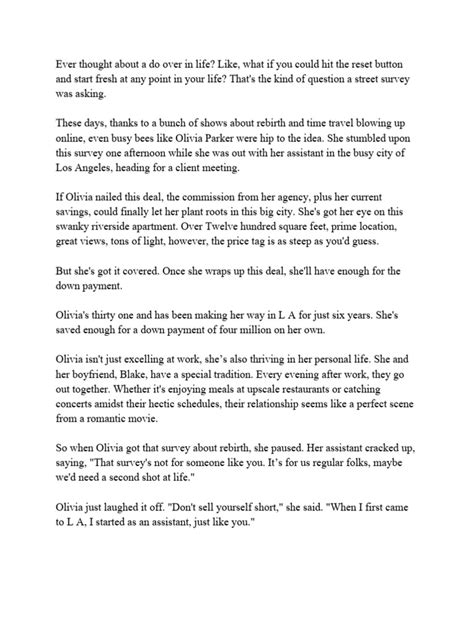 Ever thought about a do over in life? Like, what if you could hit the reset button and start fresh at any point in your life? That's the kind of question a street survey was asking.

These days, thanks to a bunch of shows about rebirth and time travel blowing up online, even busy bees like Olivia Parker were hip to the idea. She stumbled upon this survey one afternoon while she was out with her assistant in the busy city of Los Angeles, heading for a client meeting.

If Olivia nailed this deal, the commission from her agency, plus her current savings, could finally let her plant roots in this big city. She's got her eye on this swanky riverside apartment. Over Twelve hundred square feet, prime location, great views, tons of light, however, the price tag is as steep as you'd guess.

But she's got it covered. Once she wraps up this deal, she'll have enough for the down payment.

Olivia's thirty one and has been making her way in L A for just six years. She's saved enough for a down payment of four million on her own.

Olivia isn't just excelling at work, she's also thriving in her personal life. She and her boyfriend, Blake, have a special tradition. Every evening after work, they go out together. Whether it's enjoying meals at upscale restaurants or catching concerts amidst their hectic schedules, their relationship seems like a perfect scene from a romantic movie.

So when Olivia got that survey about rebirth, she paused. Her assistant cracked up, saying, "That survey's not for someone like you. It's for us regular folks, maybe we'd need a second shot at life."

Olivia just laughed it off. "Don't sell yourself short," she said. "When I first came to L A, I started as an assistant, just like you."